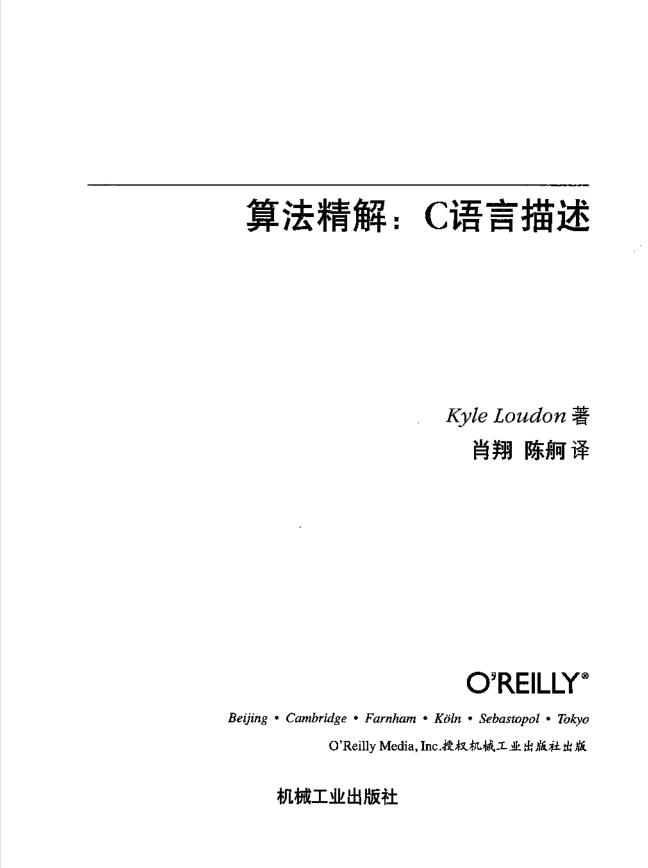 算法精解：C语言描述

Kyle Loudon 著
肖翔 陈舸 译

O'REILLY®

Beijing • Cambridge • Farnham • Köln • Sebastopol • Tokyo
O'Reilly Media, Inc.授权机械工业出版社出版

机械工业出版社